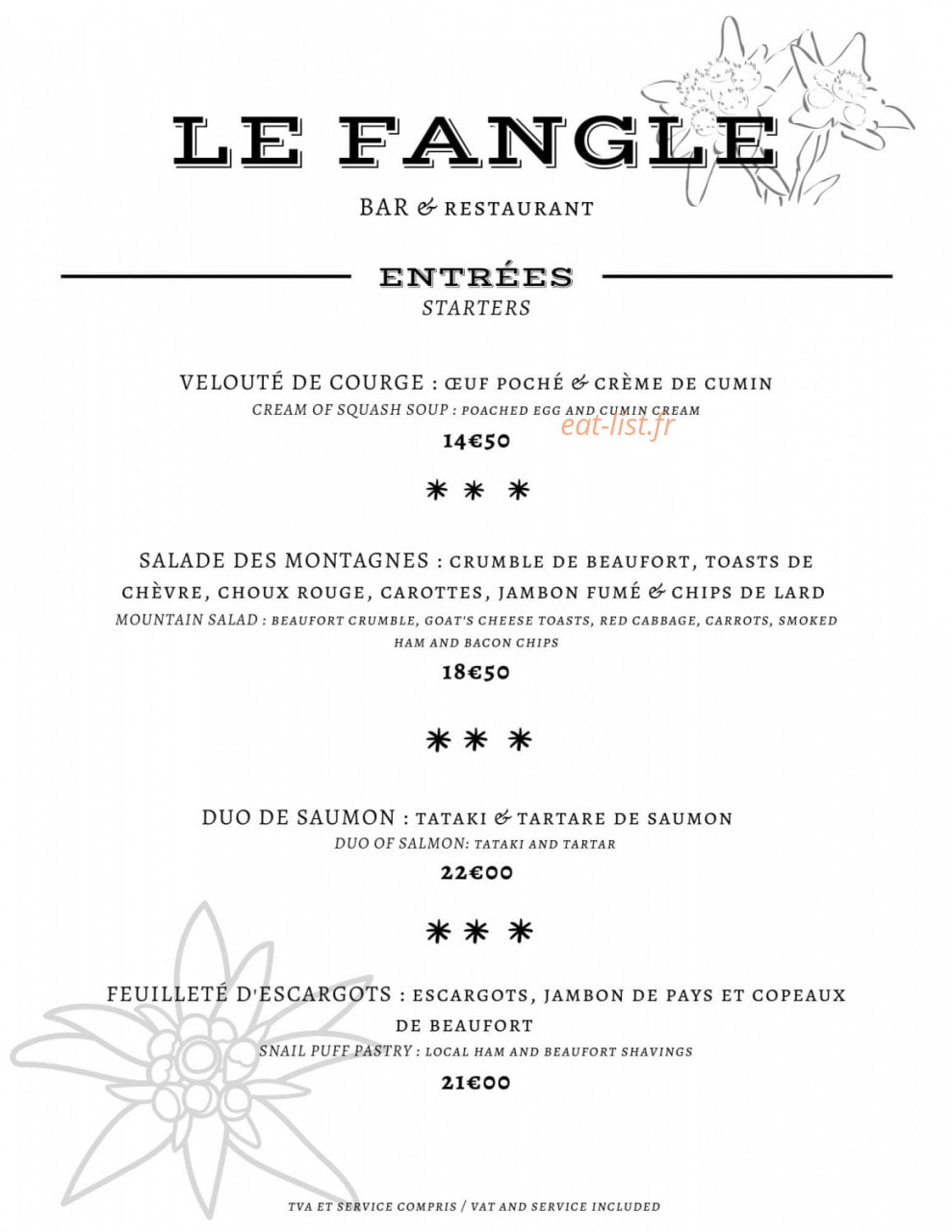 LE FANGLE

BAR & RESTAURANT

ENTRÉES
STARTERS

VELOUTÉ DE COURGE : ŒUF POCHÉ & CRÈME DE CUMIN
CREAM OF SQUASH SOUP : POACHED EGG AND CUMIN CREAM
eat-list.fr
14€50

* * *

SALADE DES MONTAGNES : CRUMBLE DE BEAUFORT, TOASTS DE CHÈVRE, CHOUX ROUGE, CAROTTES, JAMBON FUMÉ & CHIPS DE LARD
MOUNTAIN SALAD : BEAUFORT CRUMBLE, GOAT'S CHEESE TOASTS, RED CABBAGE, CARROTS, SMOKED HAM AND BACON CHIPS
18€50

* * *

DUO DE SAUMON : TATAKI & TARTARE DE SAUMON
DUO OF SALMON: TATAKI AND TARTAR
22€00

* * *

FEUILLETÉ D'ESCARGOTS : ESCARGOTS, JAMBON DE PAYS ET COPEAUX DE BEAUFORT
SNAIL PUFF PASTRY : LOCAL HAM AND BEAUFORT SHAVINGS
21€00

TVA ET SERVICE COMPRIS / VAT AND SERVICE INCLUDED